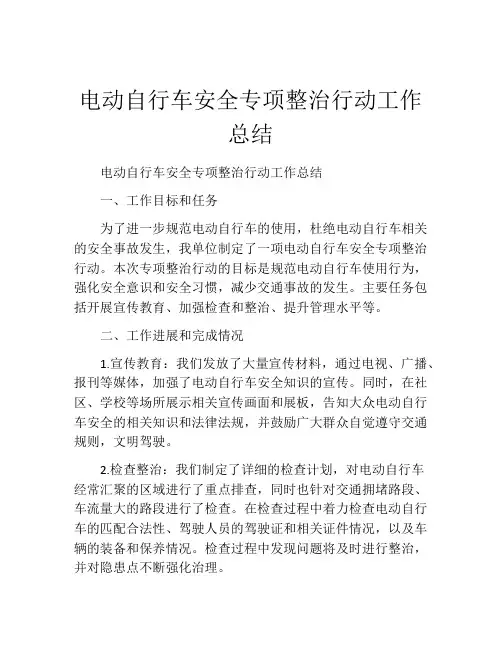 电动自行车安全专项整治行动工作总结

电动自行车安全专项整治行动工作总结

一、工作目标和任务

为了进一步规范电动自行车的使用，杜绝电动自行车相关的安全事故发生，我单位制定了一项电动自行车安全专项整治行动。本次专项整治行动的目标是规范电动自行车使用行为，强化安全意识和安全习惯，减少交通事故的发生。主要任务包括开展宣传教育、加强检查和整治、提升管理水平等。

二、工作进展和完成情况

1.宣传教育：我们发放了大量宣传材料，通过电视、广播、报刊等媒体，加强了电动自行车安全知识的宣传。同时，在社区、学校等场所展示相关宣传画面和展板，告知大众电动自行车安全的相关知识和法律法规，并鼓励广大群众自觉遵守交通规则，文明驾驶。

2.检查整治：我们制定了详细的检查计划，对电动自行车经常汇聚的区域进行了重点排查，同时也针对交通拥堵路段、车流量大的路段进行了检查。在检查过程中着力检查电动自行车的匹配合法性、驾驶人员的驾驶证和相关证件情况，以及车辆的装备和保养情况。检查过程中发现问题将及时进行整治，并对隐患点不断强化治理。